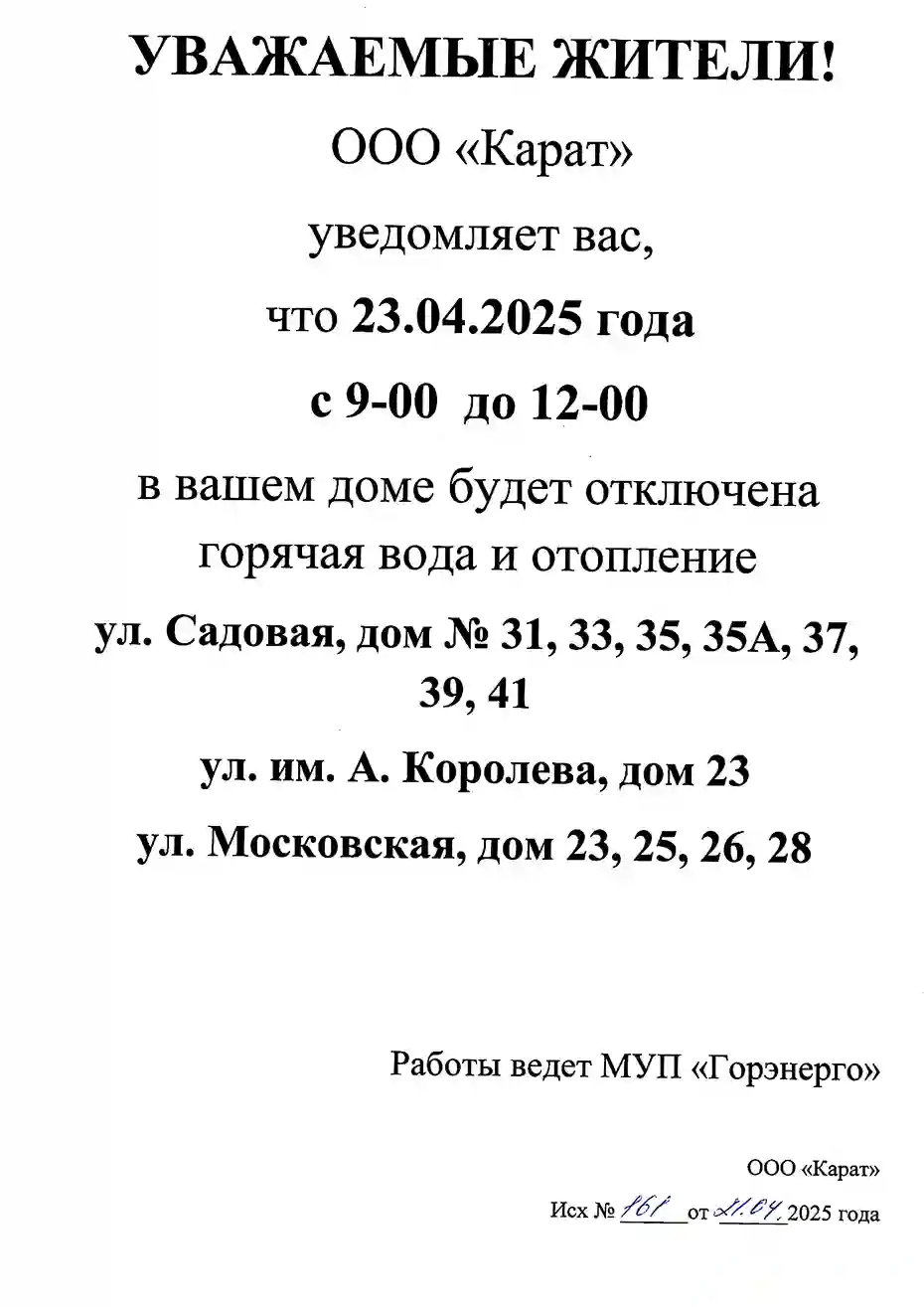 УВАЖАЕМЫЕ ЖИТЕЛИ!

ООО «Карат»

уведомляет вас,

что 23.04.2025 года

с 9-00 до 12-00

в вашем доме будет отключена горячая вода и отопление

ул. Садовая, дом № 31, 33, 35, 35А, 37, 39, 41

ул. им. А. Королева, дом 23

ул. Московская, дом 23, 25, 26, 28

Работы ведет МУП «Горэнерго»

ООО «Карат»

Исх № 161 от 21.04. 2025 года